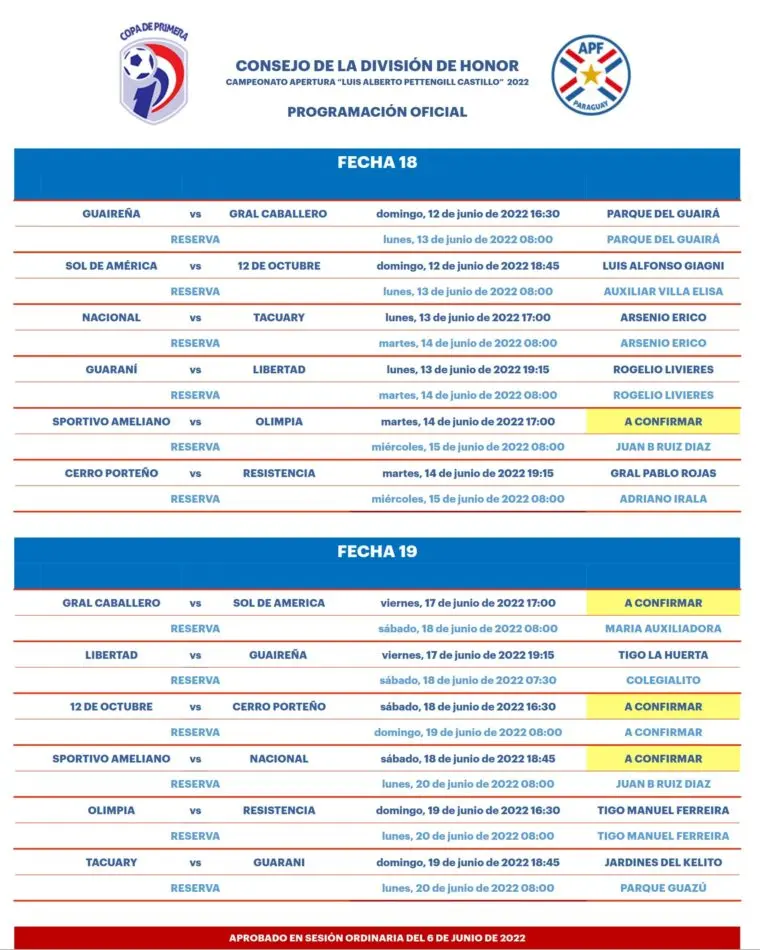 COPA DE PRIMERA

CONSEJO DE LA DIVISIÓN DE HONOR
CAMPEONATO APERTURA "LUIS ALBERTO PETTENGILL CASTILLO" 2022
PROGRAMACIÓN OFICIAL

APF
PARAGUAY

FECHA 18

| | | | | |
|---|---|---|---|---|
| GUAIREÑA | vs | GRAL CABALLERO | domingo, 12 de junio de 2022 16:30 | PARQUE DEL GUAIRÁ |
| | RESERVA | | lunes, 13 de junio de 2022 08:00 | PARQUE DEL GUAIRÁ |
| SOL DE AMÉRICA | vs | 12 DE OCTUBRE | domingo, 12 de junio de 2022 18:45 | LUIS ALFONSO GIAGNI |
| | RESERVA | | lunes, 13 de junio de 2022 08:00 | AUXILIAR VILLA ELISA |
| NACIONAL | vs | TACUARY | lunes, 13 de junio de 2022 17:00 | ARSENIO ERICO |
| | RESERVA | | martes, 14 de junio de 2022 08:00 | ARSENIO ERICO |
| GUARANÍ | vs | LIBERTAD | lunes, 13 de junio de 2022 19:15 | ROGELIO LIVIERES |
| | RESERVA | | martes, 14 de junio de 2022 08:00 | ROGELIO LIVIERES |
| SPORTIVO AMELIANO | vs | OLIMPIA | martes, 14 de junio de 2022 17:00 | A CONFIRMAR |
| | RESERVA | | miércoles, 15 de junio de 2022 08:00 | JUAN B RUIZ DIAZ |
| CERRO PORTEÑO | vs | RESISTENCIA | martes, 14 de junio de 2022 19:15 | GRAL PABLO ROJAS |
| | RESERVA | | miércoles, 15 de junio de 2022 08:00 | ADRIANO IRALA |

FECHA 19

| | | | | |
|---|---|---|---|---|
| GRAL CABALLERO | vs | SOL DE AMERICA | viernes, 17 de junio de 2022 17:00 | A CONFIRMAR |
| | RESERVA | | sábado, 18 de junio de 2022 08:00 | MARIA AUXILIADORA |
| LIBERTAD | vs | GUAIREÑA | viernes, 17 de junio de 2022 19:15 | TIGO LA HUERTA |
| | RESERVA | | sábado, 18 de junio de 2022 07:30 | COLEGIALITO |
| 12 DE OCTUBRE | vs | CERRO PORTEÑO | sábado, 18 de junio de 2022 16:30 | A CONFIRMAR |
| | RESERVA | | domingo, 19 de junio de 2022 08:00 | A CONFIRMAR |
| SPORTIVO AMELIANO | vs | NACIONAL | sábado, 18 de junio de 2022 18:45 | A CONFIRMAR |
| | RESERVA | | lunes, 20 de junio de 2022 08:00 | JUAN B RUIZ DIAZ |
| OLIMPIA | vs | RESISTENCIA | domingo, 19 de junio de 2022 16:30 | TIGO MANUEL FERREIRA |
| | RESERVA | | lunes, 20 de junio de 2022 08:00 | TIGO MANUEL FERREIRA |
| TACUARY | vs | GUARANI | domingo, 19 de junio de 2022 18:45 | JARDINES DEL KELITO |
| | RESERVA | | lunes, 20 de junio de 2022 08:00 | PARQUE GUAZÚ |

APROBADO EN SESIÓN ORDINARIA DEL 6 DE JUNIO DE 2022